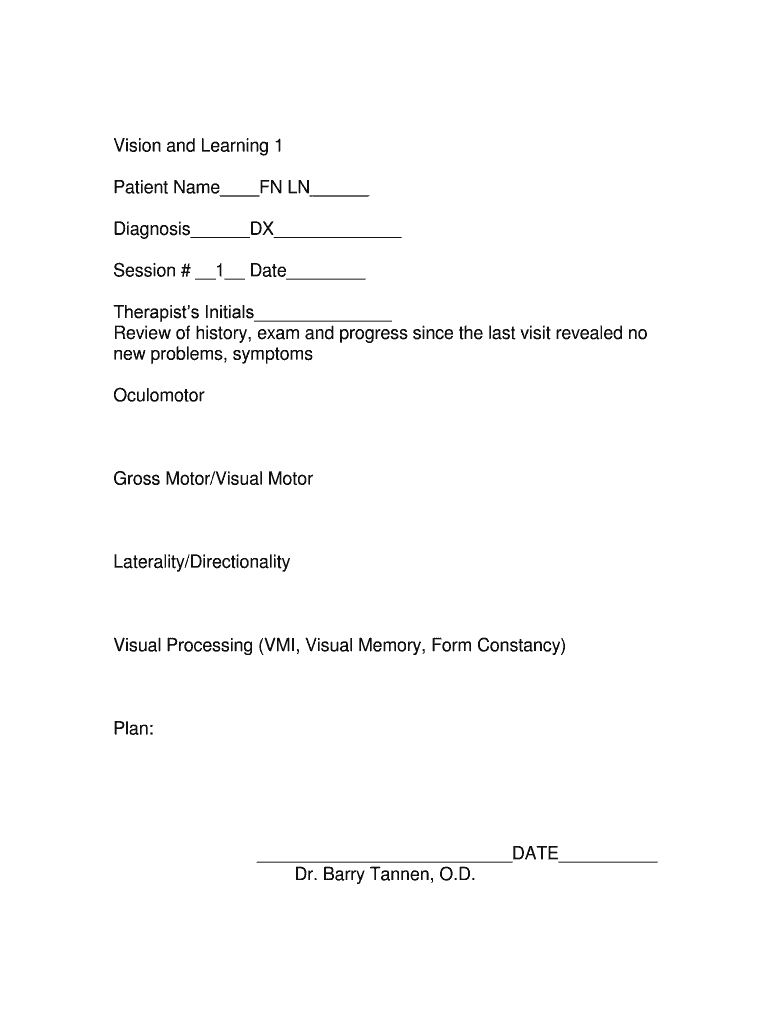 Vision and Learning 1

Patient Name____FN LN______

Diagnosis______DX_____________

Session # __1__ Date________

Therapist's Initials______________
Review of history, exam and progress since the last visit revealed no new problems, symptoms

Oculomotor

Gross Motor/Visual Motor

Laterality/Directionality

Visual Processing (VMI, Visual Memory, Form Constancy)

Plan:

__________________________DATE__________
Dr. Barry Tannen, O.D.